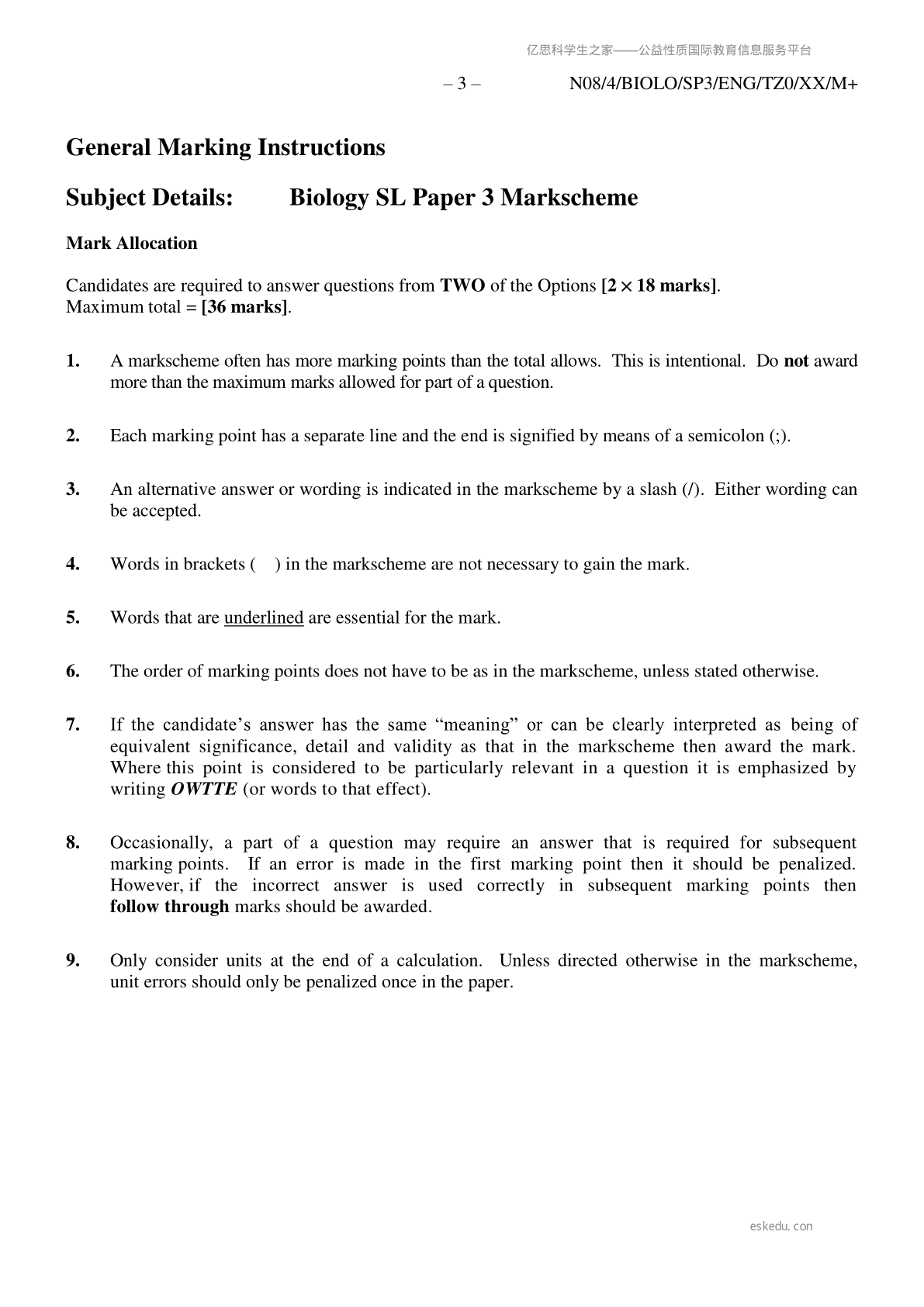 亿思科学生之家——公益性质国际教育信息服务平台

– 3 – N08/4/BIOLO/SP3/ENG/TZ0/XX/M+

General Marking Instructions

Subject Details: Biology SL Paper 3 Markscheme

Mark Allocation

Candidates are required to answer questions from TWO of the Options [$2 \times 18$ marks].
Maximum total = [36 marks].

1. A markscheme often has more marking points than the total allows. This is intentional. Do not award more than the maximum marks allowed for part of a question.

2. Each marking point has a separate line and the end is signified by means of a semicolon (;).

3. An alternative answer or wording is indicated in the markscheme by a slash (/). Either wording can be accepted.

4. Words in brackets ( ) in the markscheme are not necessary to gain the mark.

5. Words that are underlined are essential for the mark.

6. The order of marking points does not have to be as in the markscheme, unless stated otherwise.

7. If the candidate's answer has the same "meaning" or can be clearly interpreted as being of equivalent significance, detail and validity as that in the markscheme then award the mark. Where this point is considered to be particularly relevant in a question it is emphasized by writing OWTTE (or words to that effect).

8. Occasionally, a part of a question may require an answer that is required for subsequent marking points. If an error is made in the first marking point then it should be penalized. However, if the incorrect answer is used correctly in subsequent marking points then follow through marks should be awarded.

9. Only consider units at the end of a calculation. Unless directed otherwise in the markscheme, unit errors should only be penalized once in the paper.

eskedu.con